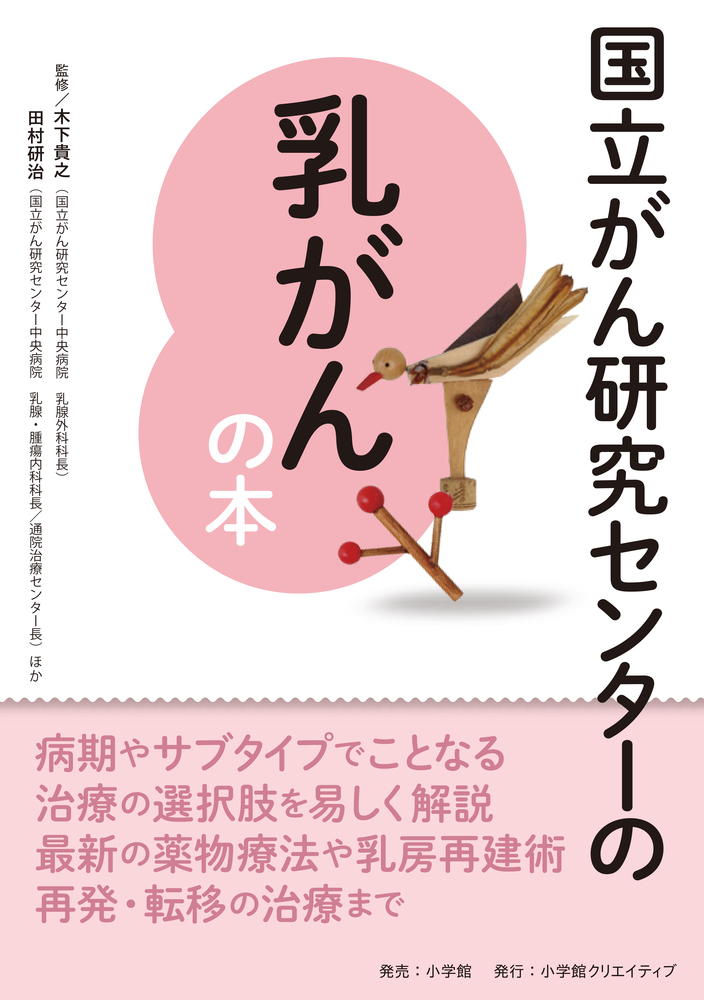 国立がん研究センターの

乳がんの本

監修／木下貴之（国立がん研究センター中央病院　乳腺外科科長）
田村研治（国立がん研究センター中央病院　乳腺・腫瘍内科科長／通院治療センター長）ほか

病期やサブタイプでことなる
治療の選択肢を易しく解説
最新の薬物療法や乳房再建術
再発・転移の治療まで

発売：小学館　発行：小学館クリエイティブ